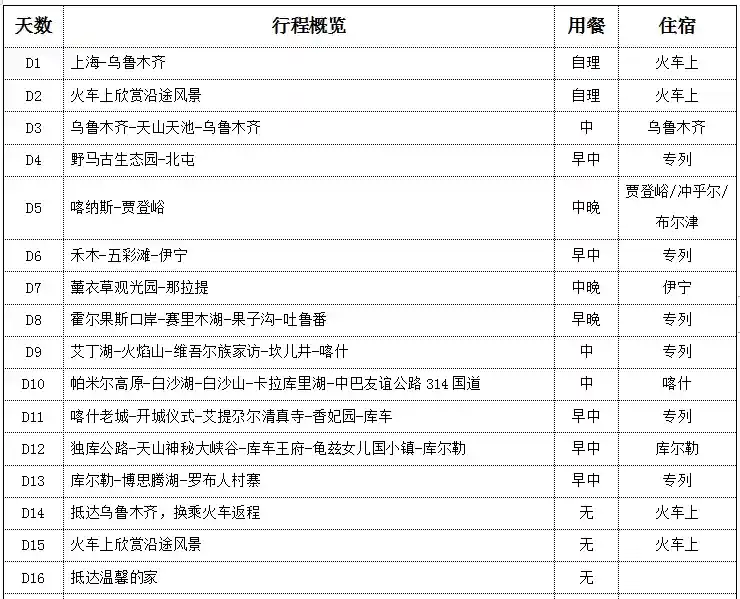 | 天数 | 行程概览 | 用餐 | 住宿 |
|---|---|---|---|
| D1 | 上海-乌鲁木齐 | 自理 | 火车上 |
| D2 | 火车上欣赏沿途风景 | 自理 | 火车上 |
| D3 | 乌鲁木齐-天山天池-乌鲁木齐 | 中 | 乌鲁木齐 |
| D4 | 野马古生态园-北屯 | 早中 | 专列 |
| D5 | 喀纳斯-贾登峪 | 中晚 | 贾登峪/冲乎尔/布尔津 |
| D6 | 禾木-五彩滩-伊宁 | 早中 | 专列 |
| D7 | 薰衣草观光园-那拉提 | 中晚 | 伊宁 |
| D8 | 霍尔果斯口岸-赛里木湖-果子沟-吐鲁番 | 早晚 | 专列 |
| D9 | 艾丁湖-火焰山-维吾尔族家访-坎儿井-喀什 | 中 | 专列 |
| D10 | 帕米尔高原-白沙湖-白沙山-卡拉库里湖-中巴友谊公路 314 国道 | 中 | 喀什 |
| D11 | 喀什老城-开城仪式-艾提尕尔清真寺-香妃园-库车 | 早中 | 专列 |
| D12 | 独库公路-天山神秘大峡谷-库车王府-龟兹女儿国小镇-库尔勒 | 早中 | 库尔勒 |
| D13 | 库尔勒-博思腾湖-罗布人村寨 | 早中 | 专列 |
| D14 | 抵达乌鲁木齐，换乘火车返程 | 无 | 火车上 |
| D15 | 火车上欣赏沿途风景 | 无 | 火车上 |
| D16 | 抵达温馨的家 | 无 | |